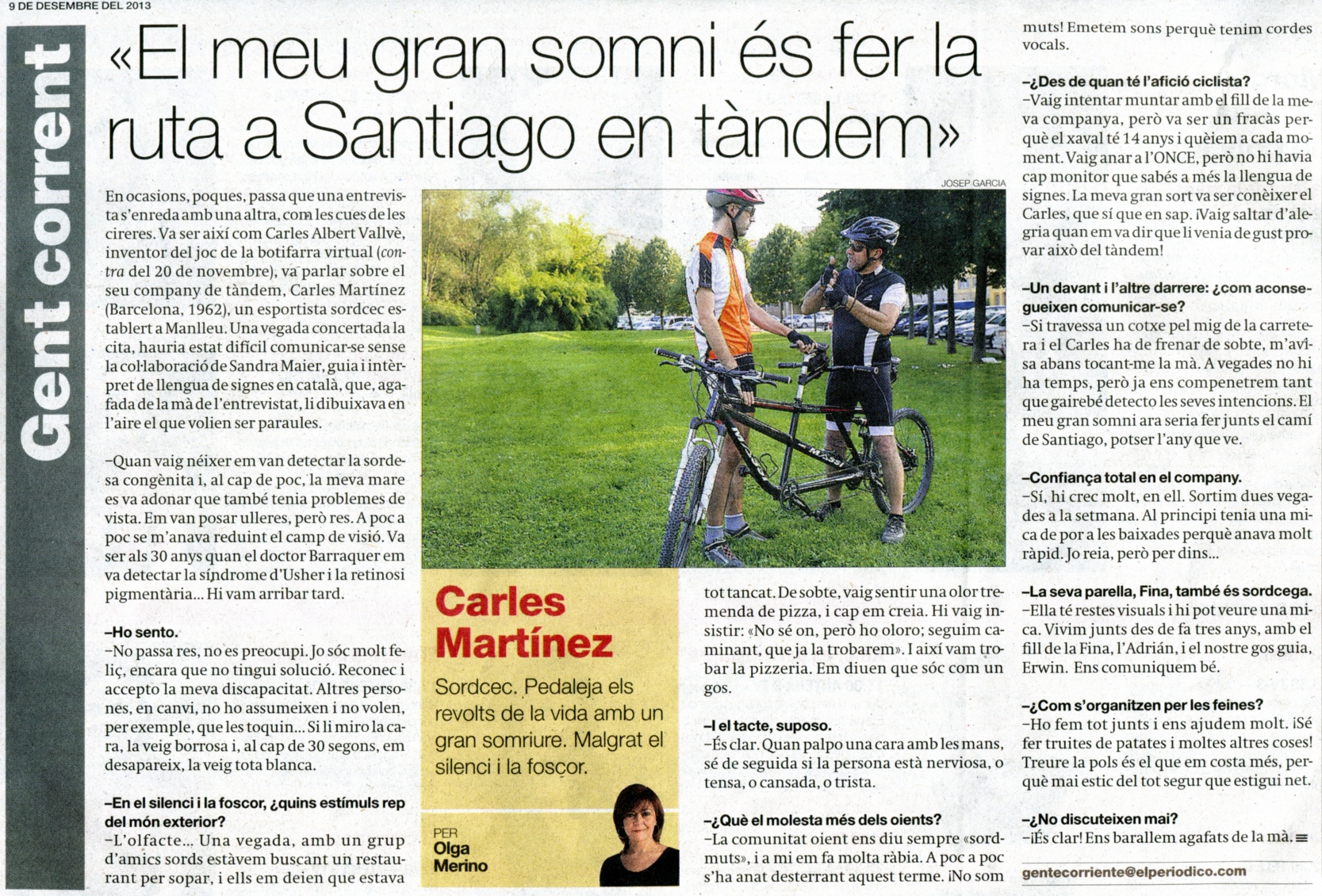 9 DE DESEMBRE DEL 2013

Gent corrent

«El meu gran somni és fer la ruta a Santiago en tàndem»

JOSEP GARCIA

En ocasions, poques, passa que una entrevista s'enreda amb una altra, com les cues de les cireres. Va ser així com Carles Albert Vallvè, inventor del joc de la botifarra virtual (contra del 20 de novembre), va parlar sobre el seu company de tàndem, Carles Martínez (Barcelona, 1962), un esportista sordcec establert a Manlleu. Una vegada concertada la cita, hauria estat difícil comunicar-se sense la col·laboració de Sandra Maier, guia i intèrpret de llengua de signes en català, que, agafada de la mà de l'entrevistat, li dibuixava en l'aire el que volien ser paraules.

–Quan vaig néixer em van detectar la sordesa congènita i, al cap de poc, la meva mare es va adonar que també tenia problemes de vista. Em van posar ulleres, però res. A poc a poc se m'anava reduint el camp de visió. Va ser als 30 anys quan el doctor Barraquer em va detectar la síndrome d'Usher i la retinosi pigmentària... Hi vam arribar tard.

–Ho sento.
–No passa res, no es preocupi. Jo sóc molt feliç, encara que no tingui solució. Reconec i accepto la meva discapacitat. Altres persones, en canvi, no ho assumeixen i no volen, per exemple, que les toquin... Si li miro la cara, la veig borrosa i, al cap de 30 segons, em desapareix, la veig tota blanca.

–En el silenci i la foscor, ¿quins estímuls rep del món exterior?
–L'olfacte... Una vegada, amb un grup d'amics sords estàvem buscant un restaurant per sopar, i ells em deien que estava

Carles Martínez

Sordcec. Pedaleja els revolts de la vida amb un gran somriure. Malgrat el silenci i la foscor.

PER
Olga Merino

tot tancat. De sobte, vaig sentir una olor tremenda de pizza, i cap em creia. Hi vaig insistir: «No sé on, però ho oloro; seguim caminant, que ja la trobarem». I així vam trobar la pizzeria. Em diuen que sóc com un gos.

–I el tacte, suposo.
–És clar. Quan palpo una cara amb les mans, sé de seguida si la persona està nerviosa, o tensa, o cansada, o trista.

–¿Què el molesta més dels oients?
–La comunitat oient ens diu sempre «sordmuts», i a mi em fa molta ràbia. A poc a poc s'ha anat desterrant aquest terme. ¡No som muts! Emetem sons perquè tenim cordes vocals.

–¿Des de quan té l'afició ciclista?
–Vaig intentar muntar amb el fill de la meva companya, però va ser un fracàs perquè el xaval té 14 anys i quèiem a cada moment. Vaig anar a l'ONCE, però no hi havia cap monitor que sabés a més la llengua de signes. La meva gran sort va ser conèixer el Carles, que sí que en sap. ¡Vaig saltar d'alegria quan em va dir que li venia de gust provar això del tàndem!

–Un davant i l'altre darrere: ¿com aconsegueixen comunicar-se?
–Si travessa un cotxe pel mig de la carretera i el Carles ha de frenar de sobte, m'avisa abans tocant-me la mà. A vegades no hi ha temps, però ja ens compenetrem tant que gairebé detecto les seves intencions. El meu gran somni ara seria fer junts el camí de Santiago, potser l'any que ve.

–Confiança total en el company.
–Sí, hi crec molt, en ell. Sortim dues vegades a la setmana. Al principi tenia una mica de por a les baixades perquè anava molt ràpid. Jo reia, però per dins...

–La seva parella, Fina, també és sordcega.
–Ella té restes visuals i hi pot veure una mica. Vivim junts des de fa tres anys, amb el fill de la Fina, l'Adrián, i el nostre gos guia, Erwin. Ens comuniquem bé.

–¿Com s'organitzen per les feines?
–Ho fem tot junts i ens ajudem molt. ¡Sé fer truites de patates i moltes altres coses! Treure la pols és el que em costa més, perquè mai estic del tot segur que estigui net.

–¿No discuteixen mai?
–¡És clar! Ens barallem agafats de la mà.

gentecorriente@elperiodico.com